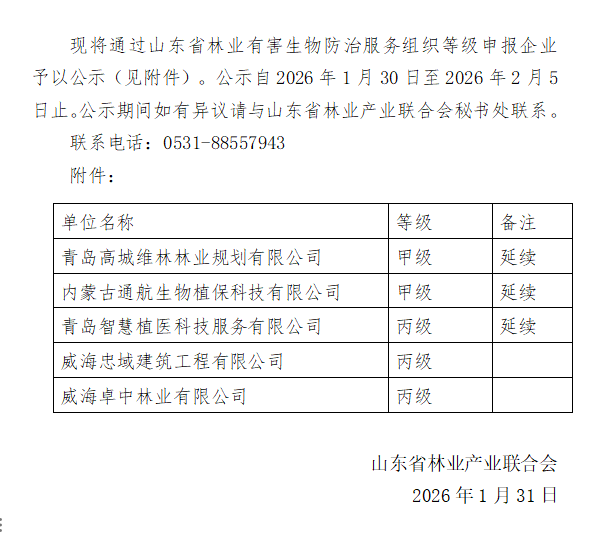 现将通过山东省林业有害生物防治服务组织等级申报企业予以公示（见附件）。公示自 2026 年 1 月 30 日至 2026 年 2 月 5 日止。公示期间如有异议请与山东省林业产业联合会秘书处联系。

联系电话：0531-88557943

附件：

| 单位名称 | 等级 | 备注 |
|---|---|---|
| 青岛高城维林林业规划有限公司 | 甲级 | 延续 |
| 内蒙古通航生物植保科技有限公司 | 甲级 | 延续 |
| 青岛智慧植医科技服务有限公司 | 丙级 | 延续 |
| 威海忠域建筑工程有限公司 | 丙级 | |
| 威海卓中林业有限公司 | 丙级 | |

山东省林业产业联合会

2026 年 1 月 31 日